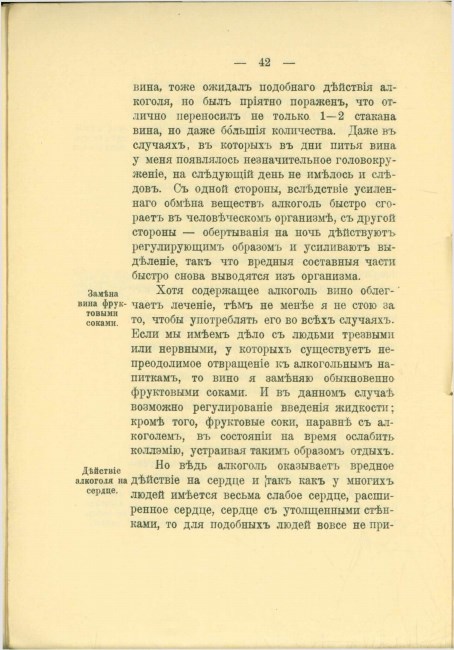 — 42 —

вина, тоже ожидалъ подобнаго дѣйствія алкоголя, но былъ пріятно пораженъ, что отлично переносилъ не только 1—2 стакана вина, но даже бо́льшія количества. Даже въ случаяхъ, въ которыхъ въ дни питья вина у меня появлялось незначительное головокруженіе, на слѣдующій день не имѣлось и слѣдовъ. Съ одной стороны, вслѣдствіе усиленнаго обмѣна веществъ алкоголь быстро сгораетъ въ человѣческомъ организмѣ, съ другой стороны — обертыванія на ночь дѣйствуютъ регулирующимъ образомъ и усиливаютъ выдѣленіе, такъ что вредныя составныя части быстро снова выводятся изъ организма.

Замѣна вина фруктовыми соками.

Хотя содержащее алкоголь вино облегчаетъ леченіе, тѣмъ не менѣе я не стою за то, чтобы употреблять его во всѣхъ случаяхъ. Если мы имѣемъ дѣло съ людьми трезвыми или нервными, у которыхъ существуетъ непреодолимое отвращеніе къ алкогольнымъ напиткамъ, то вино я замѣняю обыкновенно фруктовыми соками. И въ данномъ случаѣ возможно регулированіе введенія жидкости; кромѣ того, фруктовые соки, наравнѣ съ алкоголемъ, въ состояніи на время ослабить коллэмію, устраивая такимъ образомъ отдыхъ.

Дѣйствіе алкоголя на сердце.

Но вѣдь алкоголь оказываетъ вредное дѣйствіе на сердце и такъ какъ у многихъ людей имѣется весьма слабое сердце, расширенное сердце, сердце съ утолщенными стѣнками, то для подобныхъ людей вовсе не при-